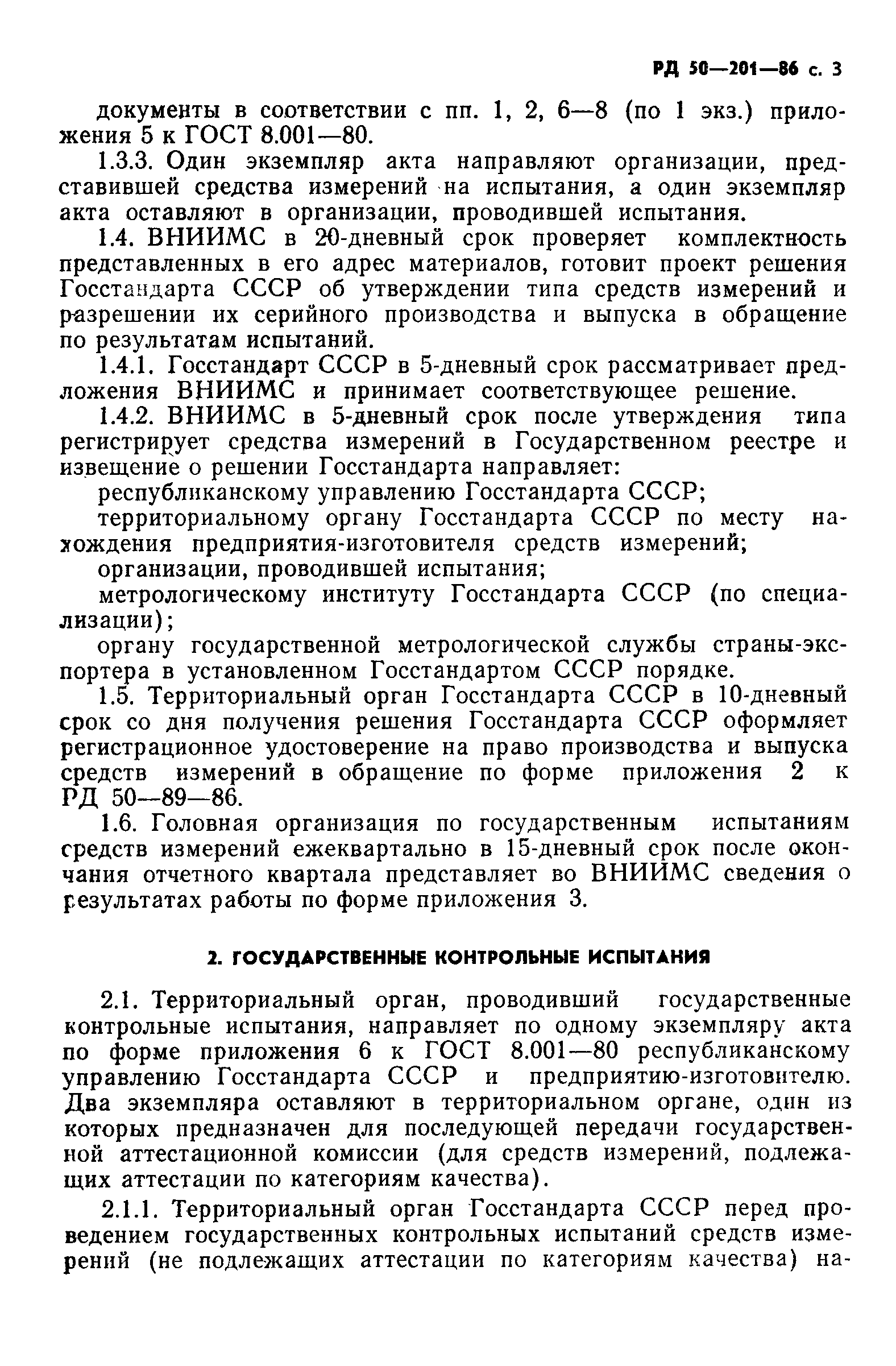 РД 50—201—86 с. 3

документы в соответствии с пп. 1, 2, 6—8 (по 1 экз.) приложения 5 к ГОСТ 8.001—80.

1.3.3. Один экземпляр акта направляют организации, представившей средства измерений на испытания, а один экземпляр акта оставляют в организации, проводившей испытания.

1.4. ВНИИМС в 20-дневный срок проверяет комплектность представленных в его адрес материалов, готовит проект решения Госстандарта СССР об утверждении типа средств измерений и разрешении их серийного производства и выпуска в обращение по результатам испытаний.

1.4.1. Госстандарт СССР в 5-дневный срок рассматривает предложения ВНИИМС и принимает соответствующее решение.

1.4.2. ВНИИМС в 5-дневный срок после утверждения типа регистрирует средства измерений в Государственном реестре и извещение о решении Госстандарта направляет:

республиканскому управлению Госстандарта СССР;

территориальному органу Госстандарта СССР по месту нахождения предприятия-изготовителя средств измерений;

организации, проводившей испытания;

метрологическому институту Госстандарта СССР (по специализации);

органу государственной метрологической службы страны-экспортера в установленном Госстандартом СССР порядке.

1.5. Территориальный орган Госстандарта СССР в 10-дневный срок со дня получения решения Госстандарта СССР оформляет регистрационное удостоверение на право производства и выпуска средств измерений в обращение по форме приложения 2 к РД 50—89—86.

1.6. Головная организация по государственным испытаниям средств измерений ежеквартально в 15-дневный срок после окончания отчетного квартала представляет во ВНИИМС сведения о результатах работы по форме приложения 3.

2. ГОСУДАРСТВЕННЫЕ КОНТРОЛЬНЫЕ ИСПЫТАНИЯ

2.1. Территориальный орган, проводивший государственные контрольные испытания, направляет по одному экземпляру акта по форме приложения 6 к ГОСТ 8.001—80 республиканскому управлению Госстандарта СССР и предприятию-изготовителю. Два экземпляра оставляют в территориальном органе, один из которых предназначен для последующей передачи государственной аттестационной комиссии (для средств измерений, подлежащих аттестации по категориям качества).

2.1.1. Территориальный орган Госстандарта СССР перед проведением государственных контрольных испытаний средств измерений (не подлежащих аттестации по категориям качества) на-